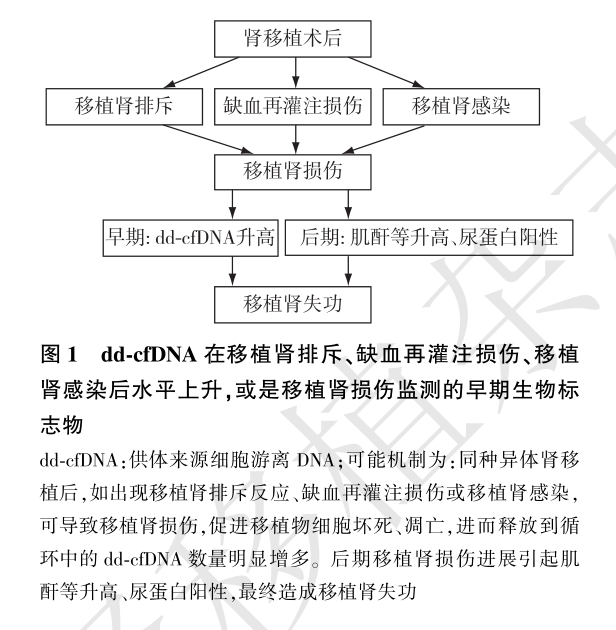 肾移植术后

移植肾排斥

缺血再灌注损伤

移植肾感染

移植肾损伤

早期: dd-cfDNA升高

后期: 肌酐等升高、尿蛋白阳性

移植肾失功

图 1　dd-cfDNA 在移植肾排斥、缺血再灌注损伤、移植肾感染后水平上升,或是移植肾损伤监测的早期生物标志物

dd-cfDNA:供体来源细胞游离 DNA;可能机制为:同种异体肾移植后,如出现移植肾排斥反应、缺血再灌注损伤或移植肾感染,可导致移植肾损伤,促进移植物细胞坏死、凋亡,进而释放到循环中的 dd-cfDNA 数量明显增多。后期移植肾损伤进展引起肌酐等升高、尿蛋白阳性,最终造成移植肾失功